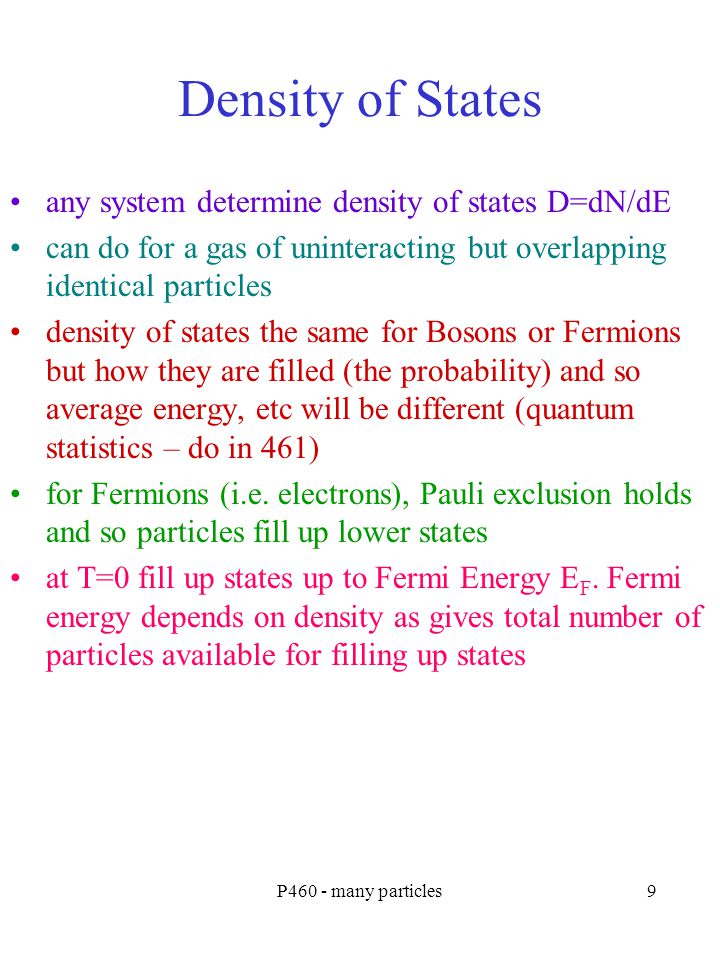 Density of States

• any system determine density of states D=dN/dE

• can do for a gas of uninteracting but overlapping identical particles

• density of states the same for Bosons or Fermions but how they are filled (the probability) and so average energy, etc will be different (quantum statistics – do in 461)

• for Fermions (i.e. electrons), Pauli exclusion holds and so particles fill up lower states

• at T=0 fill up states up to Fermi Energy $E_F$. Fermi energy depends on density as gives total number of particles available for filling up states

P460 - many particles

9